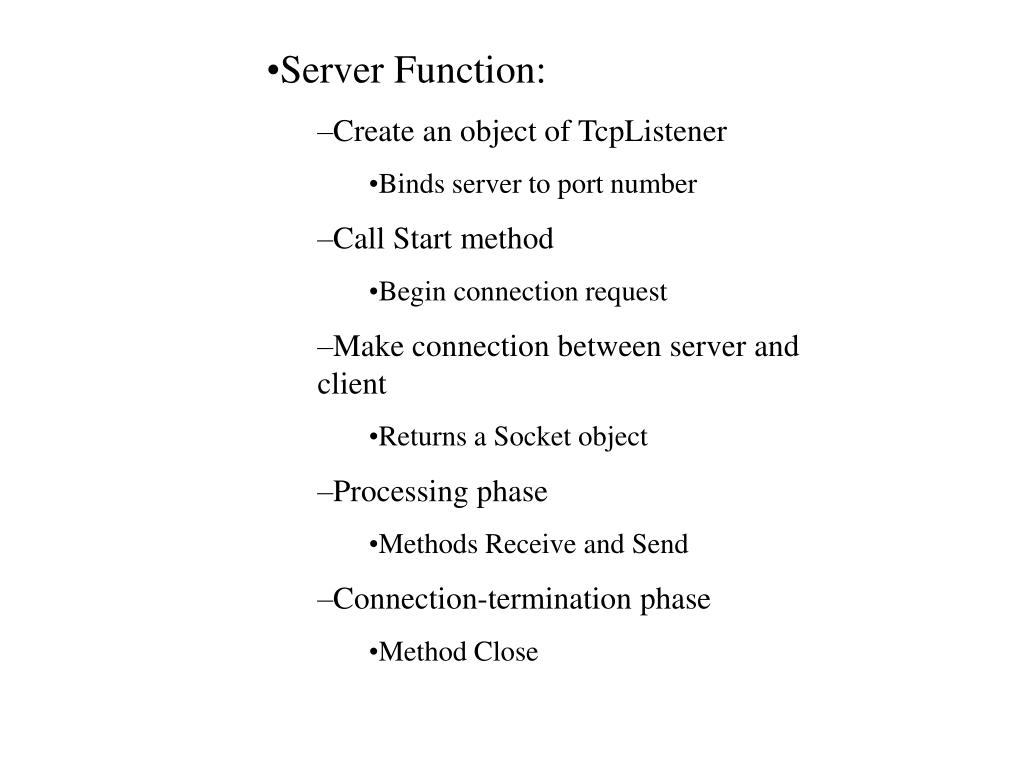 •Server Function:

–Create an object of TcpListener

•Binds server to port number

–Call Start method

•Begin connection request

–Make connection between server and client

•Returns a Socket object

–Processing phase

•Methods Receive and Send

–Connection-termination phase

•Method Close